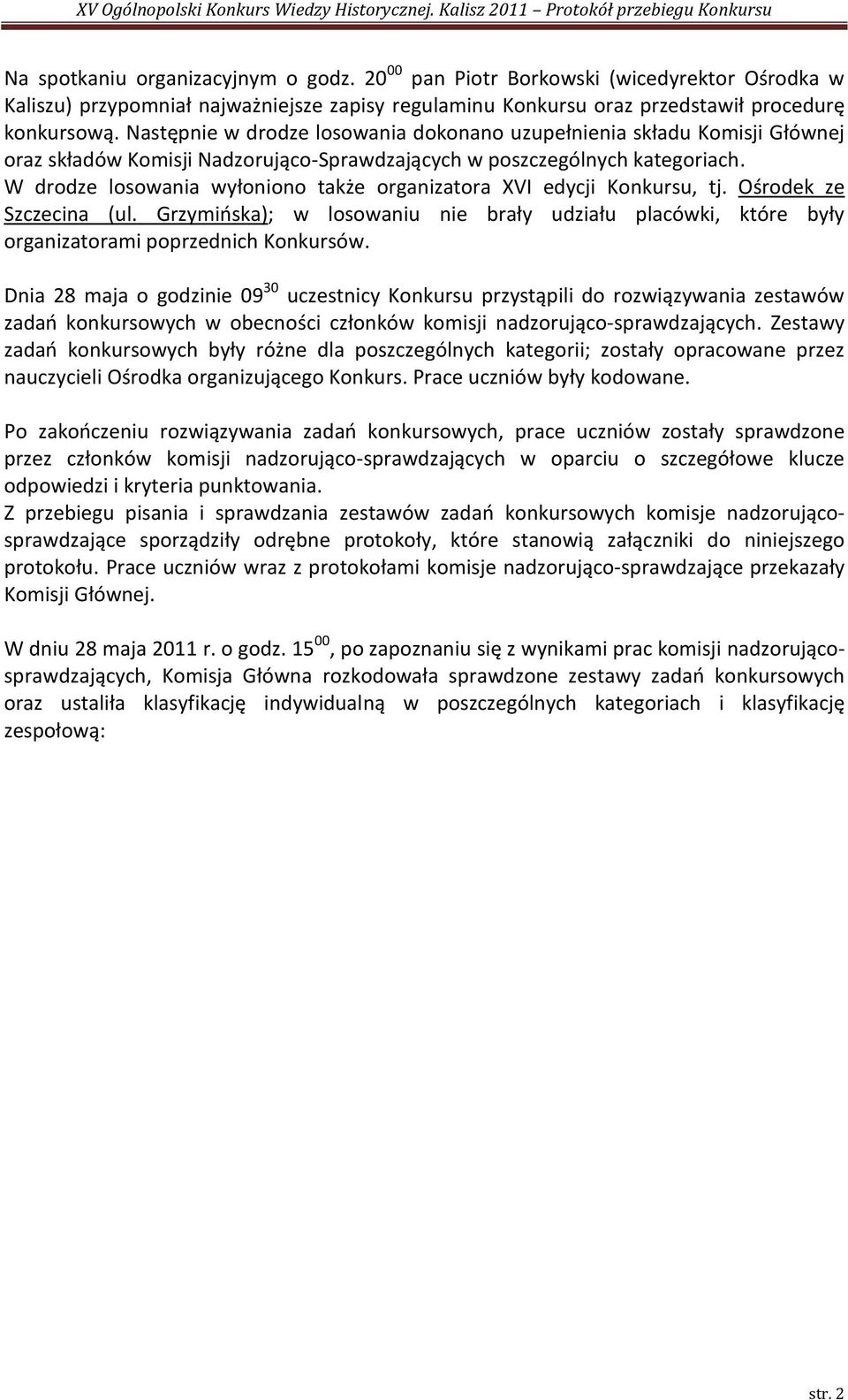 XV Ogólnopolski Konkurs Wiedzy Historycznej. Kalisz 2011 – Protokół przebiegu Konkursu

Na spotkaniu organizacyjnym o godz. $20^{00}$ pan Piotr Borkowski (wicedyrektor Ośrodka w Kaliszu) przypomniał najważniejsze zapisy regulaminu Konkursu oraz przedstawił procedurę konkursową. Następnie w drodze losowania dokonano uzupełnienia składu Komisji Głównej oraz składów Komisji Nadzorująco-Sprawdzających w poszczególnych kategoriach. W drodze losowania wyłoniono także organizatora XVI edycji Konkursu, tj. Ośrodek ze Szczecina (ul. Grzymińska); w losowaniu nie brały udziału placówki, które były organizatorami poprzednich Konkursów.

Dnia 28 maja o godzinie $09^{30}$ uczestnicy Konkursu przystąpili do rozwiązywania zestawów zadań konkursowych w obecności członków komisji nadzorująco-sprawdzających. Zestawy zadań konkursowych były różne dla poszczególnych kategorii; zostały opracowane przez nauczycieli Ośrodka organizującego Konkurs. Prace uczniów były kodowane.

Po zakończeniu rozwiązywania zadań konkursowych, prace uczniów zostały sprawdzone przez członków komisji nadzorująco-sprawdzających w oparciu o szczegółowe klucze odpowiedzi i kryteria punktowania.
Z przebiegu pisania i sprawdzania zestawów zadań konkursowych komisje nadzorująco-sprawdzające sporządziły odrębne protokoły, które stanowią załączniki do niniejszego protokołu. Prace uczniów wraz z protokołami komisje nadzorująco-sprawdzające przekazały Komisji Głównej.

W dniu 28 maja 2011 r. o godz. $15^{00}$, po zapoznaniu się z wynikami prac komisji nadzorująco-sprawdzających, Komisja Główna rozkodowała sprawdzone zestawy zadań konkursowych oraz ustaliła klasyfikację indywidualną w poszczególnych kategoriach i klasyfikację zespołową:

str. 2